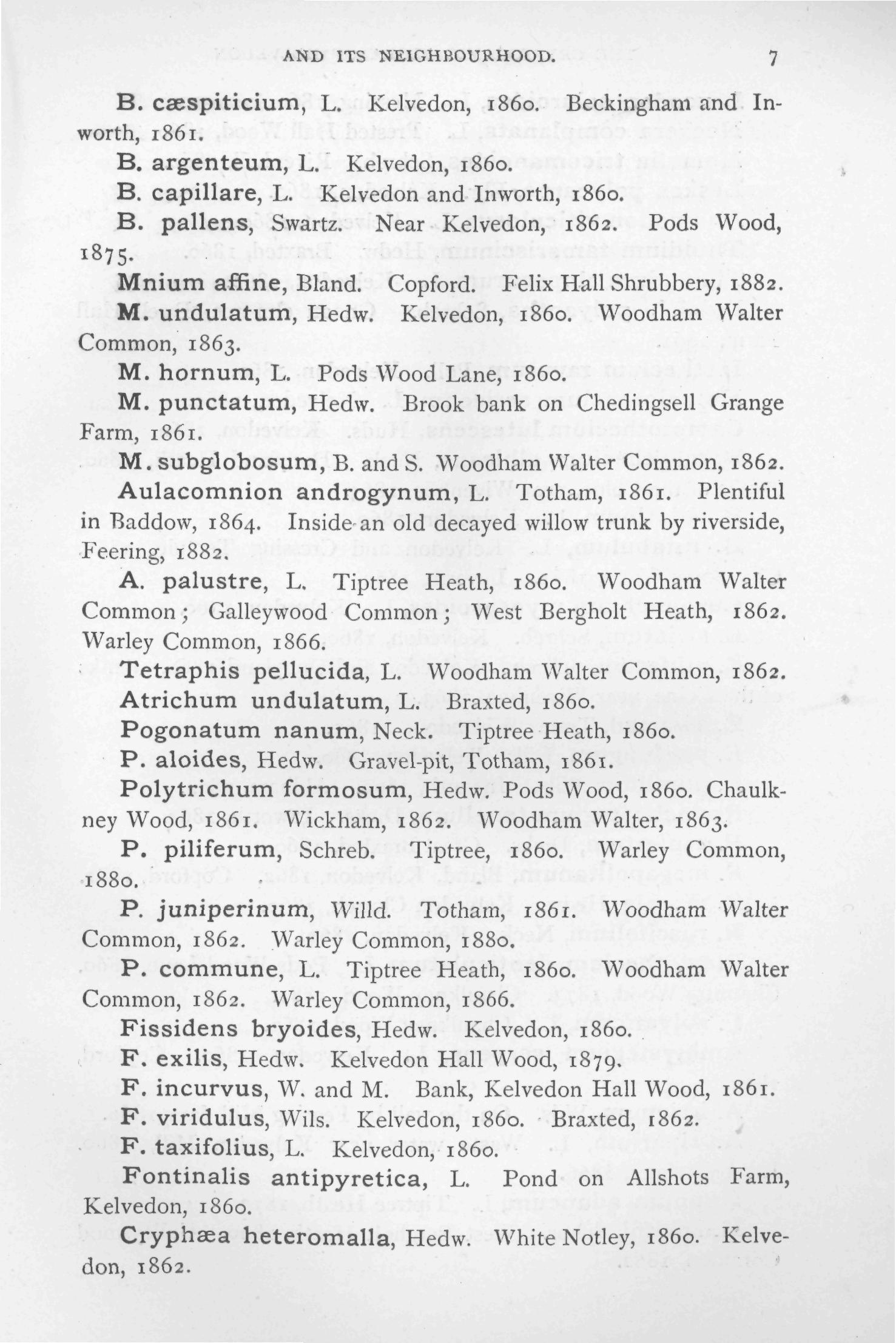 AND ITS NEIGHBOURHOOD. 7

B. cæspiticium, L. Kelvedon, 1860. Beckingham and Inworth, 1861.

B. argenteum, L. Kelvedon, 1860.

B. capillare, L. Kelvedon and Inworth, 1860.

B. pallens, Swartz. Near Kelvedon, 1862. Pods Wood, 1875.

Mnium affine, Bland. Copford. Felix Hall Shrubbery, 1882.

M. undulatum, Hedw. Kelvedon, 1860. Woodham Walter Common, 1863.

M. hornum, L. Pods Wood Lane, 1860.

M. punctatum, Hedw. Brook bank on Chedingsell Grange Farm, 1861.

M. subglobosum, B. and S. Woodham Walter Common, 1862.

Aulacomnion androgynum, L. Totham, 1861. Plentiful in Baddow, 1864. Inside an old decayed willow trunk by riverside, Feering, 1882.

A. palustre, L. Tiptree Heath, 1860. Woodham Walter Common; Galleywood Common; West Bergholt Heath, 1862. Warley Common, 1866.

Tetraphis pellucida, L. Woodham Walter Common, 1862.

Atrichum undulatum, L. Braxted, 1860.

Pogonatum nanum, Neck. Tiptree Heath, 1860.

P. aloides, Hedw. Gravel-pit, Totham, 1861.

Polytrichum formosum, Hedw. Pods Wood, 1860. Chaulkney Wood, 1861. Wickham, 1862. Woodham Walter, 1863.

P. piliferum, Schreb. Tiptree, 1860. Warley Common, 1880.

P. juniperinum, Willd. Totham, 1861. Woodham Walter Common, 1862. Warley Common, 1880.

P. commune, L. Tiptree Heath, 1860. Woodham Walter Common, 1862. Warley Common, 1866.

Fissidens bryoides, Hedw. Kelvedon, 1860.

F. exilis, Hedw. Kelvedon Hall Wood, 1879.

F. incurvus, W. and M. Bank, Kelvedon Hall Wood, 1861.

F. viridulus, Wils. Kelvedon, 1860. Braxted, 1862.

F. taxifolius, L. Kelvedon, 1860.

Fontinalis antipyretica, L. Pond on Allshots Farm, Kelvedon, 1860.

Cryphæa heteromalla, Hedw. White Notley, 1860. Kelvedon, 1862.